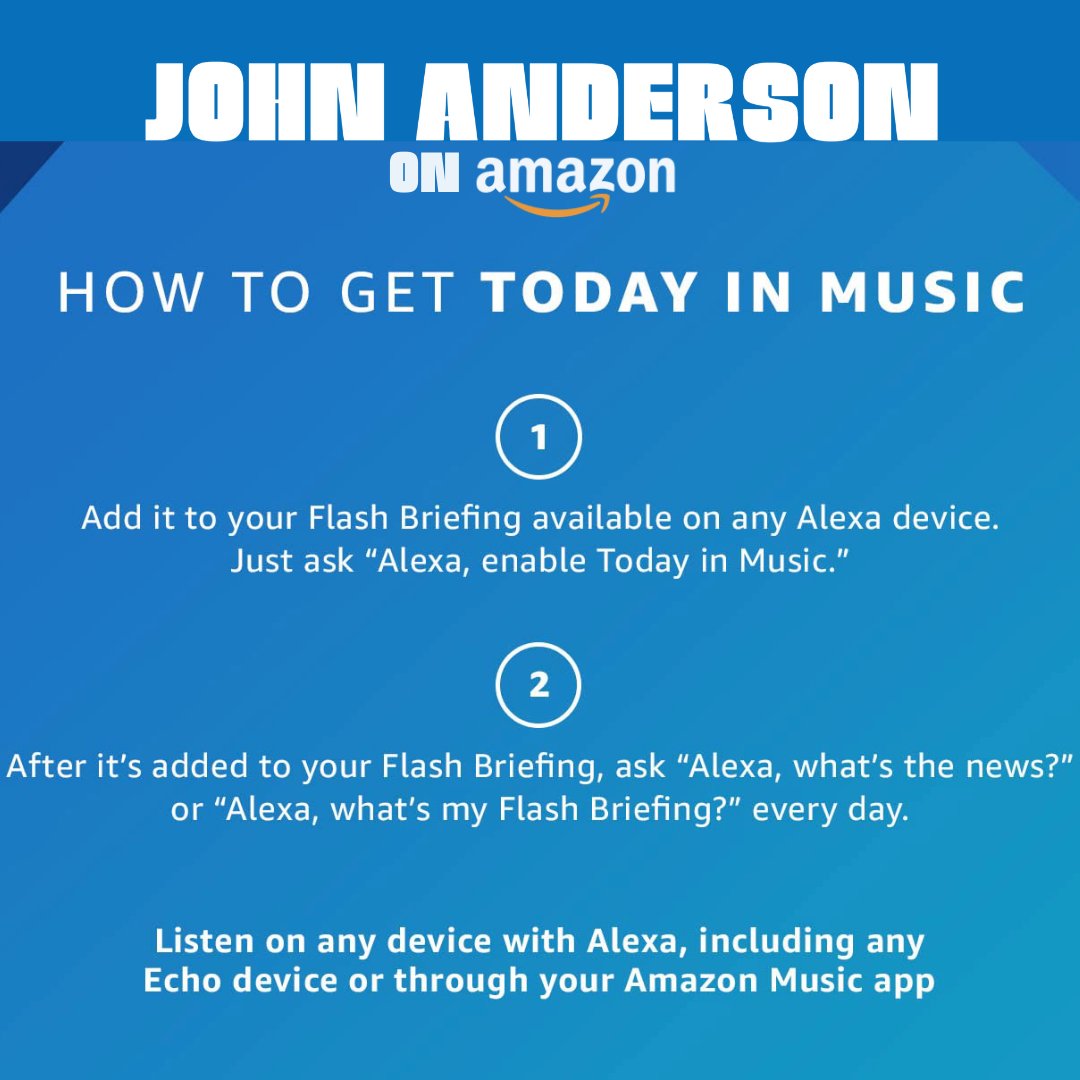 JOHN ANDERSON
ON amazon

HOW TO GET TODAY IN MUSIC

1

Add it to your Flash Briefing available on any Alexa device. Just ask “Alexa, enable Today in Music.”

2

After it’s added to your Flash Briefing, ask “Alexa, what’s the news?” or “Alexa, what’s my Flash Briefing?” every day.

Listen on any device with Alexa, including any Echo device or through your Amazon Music app